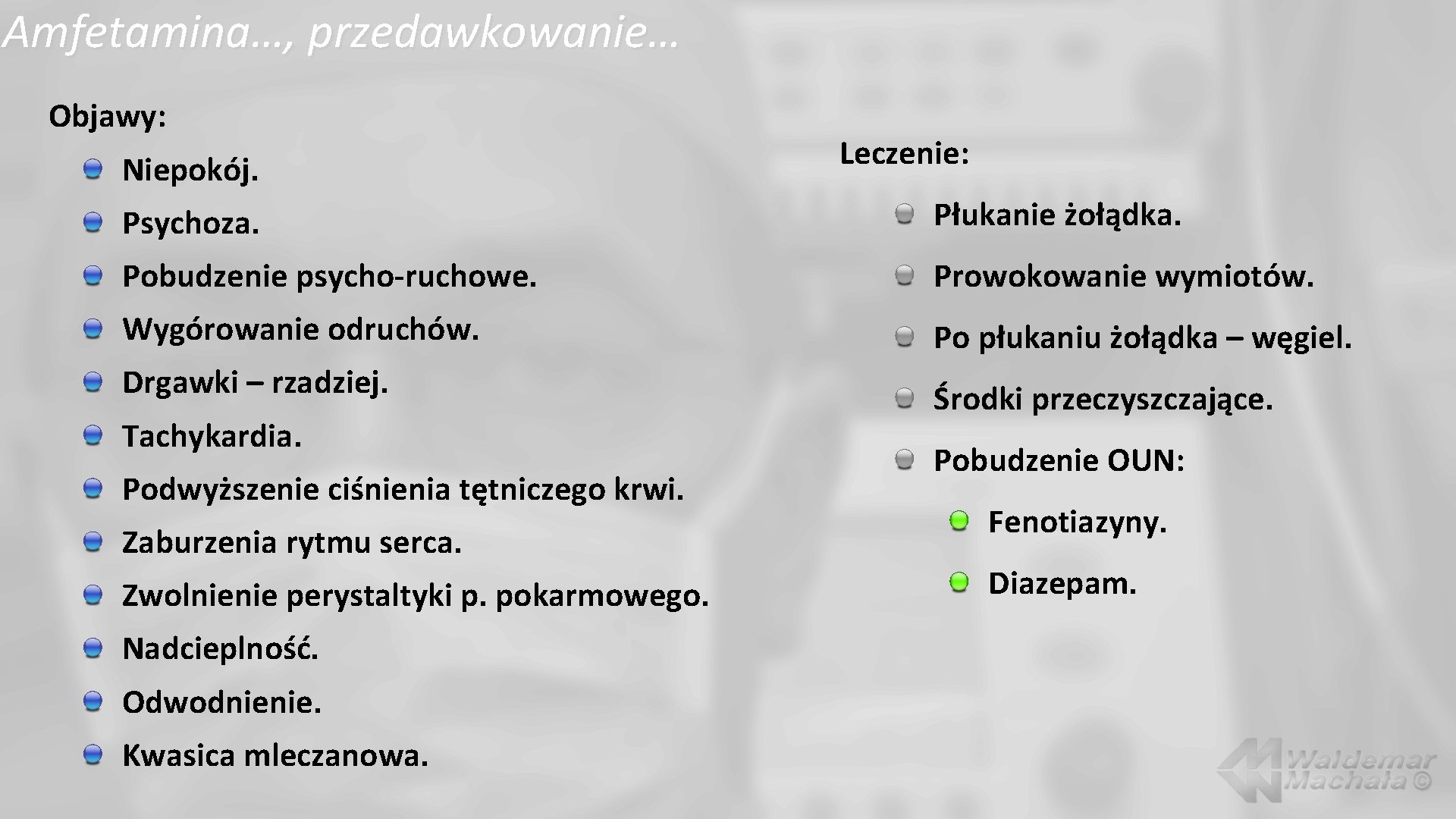 Amfetamina…, przedawkowanie…

Objawy:

Niepokój.

Psychoza.

Pobudzenie psycho-ruchowe.

Wygórowanie odruchów.

Drgawki – rzadziej.

Tachykardia.

Podwyższenie ciśnienia tętniczego krwi.

Zaburzenia rytmu serca.

Zwolnienie perystaltyki p. pokarmowego.

Nadcieplność.

Odwodnienie.

Kwasica mleczanowa.

Leczenie:

Płukanie żołądka.

Prowokowanie wymiotów.

Po płukaniu żołądka – węgiel.

Środki przeczyszczające.

Pobudzenie OUN:

Fenotiazyny.

Diazepam.

Waldemar Machała ©